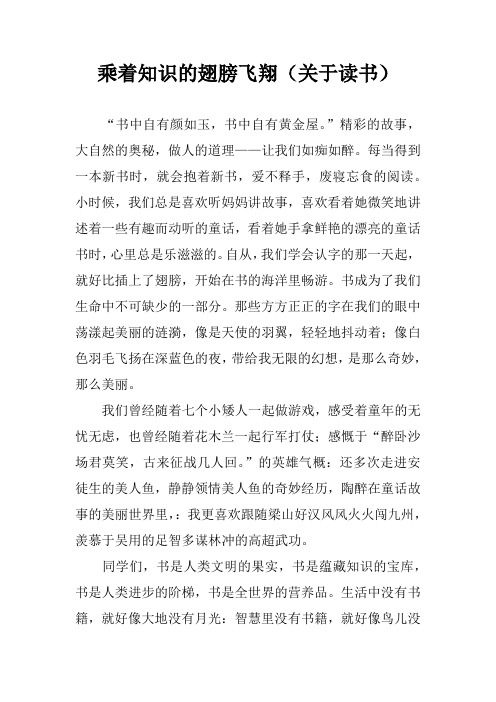 乘着知识的翅膀飞翔（关于读书）

“书中自有颜如玉，书中自有黄金屋。”精彩的故事，大自然的奥秘，做人的道理——让我们如痴如醉。每当得到一本新书时，就会抱着新书，爱不释手，废寝忘食的阅读。小时候，我们总是喜欢听妈妈讲故事，喜欢看着她微笑地讲述着一些有趣而动听的童话，看着她手拿鲜艳的漂亮的童话书时，心里总是乐滋滋的。自从，我们学会认字的那一天起，就好比插上了翅膀，开始在书的海洋里畅游。书成为了我们生命中不可缺少的一部分。那些方方正正的字在我们的眼中荡漾起美丽的涟漪，像是天使的羽翼，轻轻地抖动着；像白色羽毛飞扬在深蓝色的夜，带给我无限的幻想，是那么奇妙，那么美丽。

我们曾经随着七个小矮人一起做游戏，感受着童年的无忧无虑，也曾经随着花木兰一起行军打仗；感慨于“醉卧沙场君莫笑，古来征战几人回。”的英雄气概；还多次走进安徒生的美人鱼，静静领情美人鱼的奇妙经历，陶醉在童话故事的美丽世界里，；我更喜欢跟随梁山好汉风风火火闯九州，羡慕于吴用的足智多谋林冲的高超武功。

同学们，书是人类文明的果实，书是蕴藏知识的宝库，书是人类进步的阶梯，书是全世界的营养品。生活中没有书籍，就好像大地没有月光；智慧里没有书籍，就好像鸟儿没